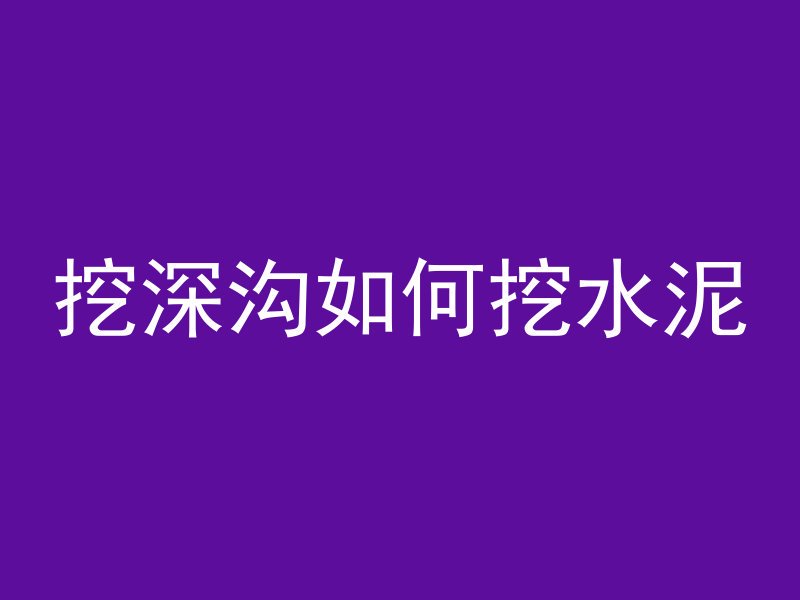 挖深沟如何挖水泥